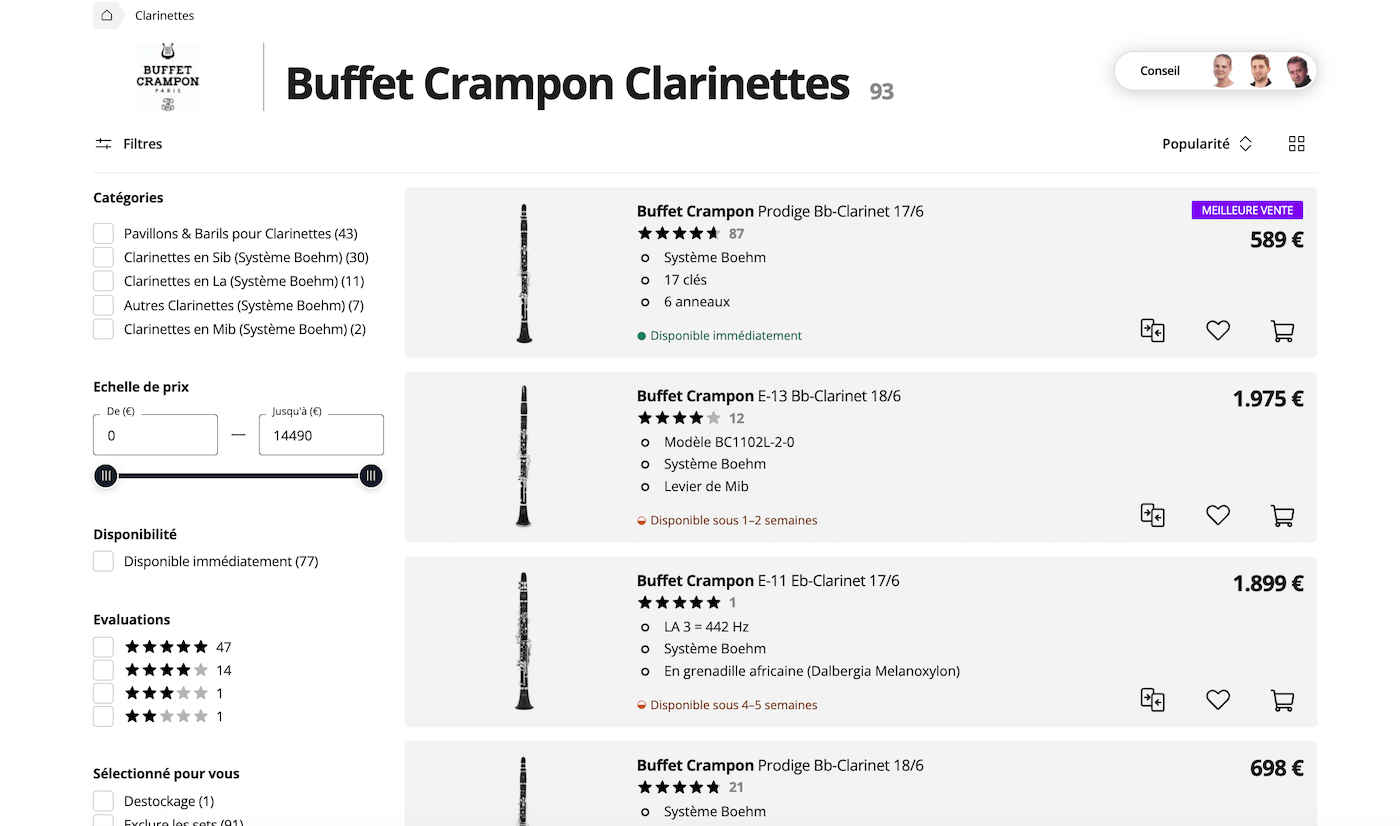 Clarinettes

BUFFET CRAMPON PARIS

Buffet Crampon Clarinettes 93

Conseil

Filtres

Popularité

Catégories
Pavillons & Barils pour Clarinettes (43)
Clarinettes en Sib (Système Boehm) (30)
Clarinettes en La (Système Boehm) (11)
Autres Clarinettes (Système Boehm) (7)
Clarinettes en Mib (Système Boehm) (2)

Echelle de prix
De (€)
0
—
Jusqu'à (€)
14490

Disponibilité
Disponible immédiatement (77)

Evaluations
47
14
1
1

Sélectionné pour vous
Destockage (1)
Exclure les sets (91)

Buffet Crampon Prodige Bb-Clarinet 17/6
87
Système Boehm
17 clés
6 anneaux
Disponible immédiatement
MEILLEURE VENTE
589 €

Buffet Crampon E-13 Bb-Clarinet 18/6
12
Modèle BC1102L-2-0
Système Boehm
Levier de Mib
Disponible sous 1–2 semaines
1.975 €

Buffet Crampon E-11 Eb-Clarinet 17/6
1
LA 3 = 442 Hz
Système Boehm
En grenadille africaine (Dalbergia Melanoxylon)
Disponible sous 4–5 semaines
1.899 €

Buffet Crampon Prodige Bb-Clarinet 18/6
21
Système Boehm
698 €